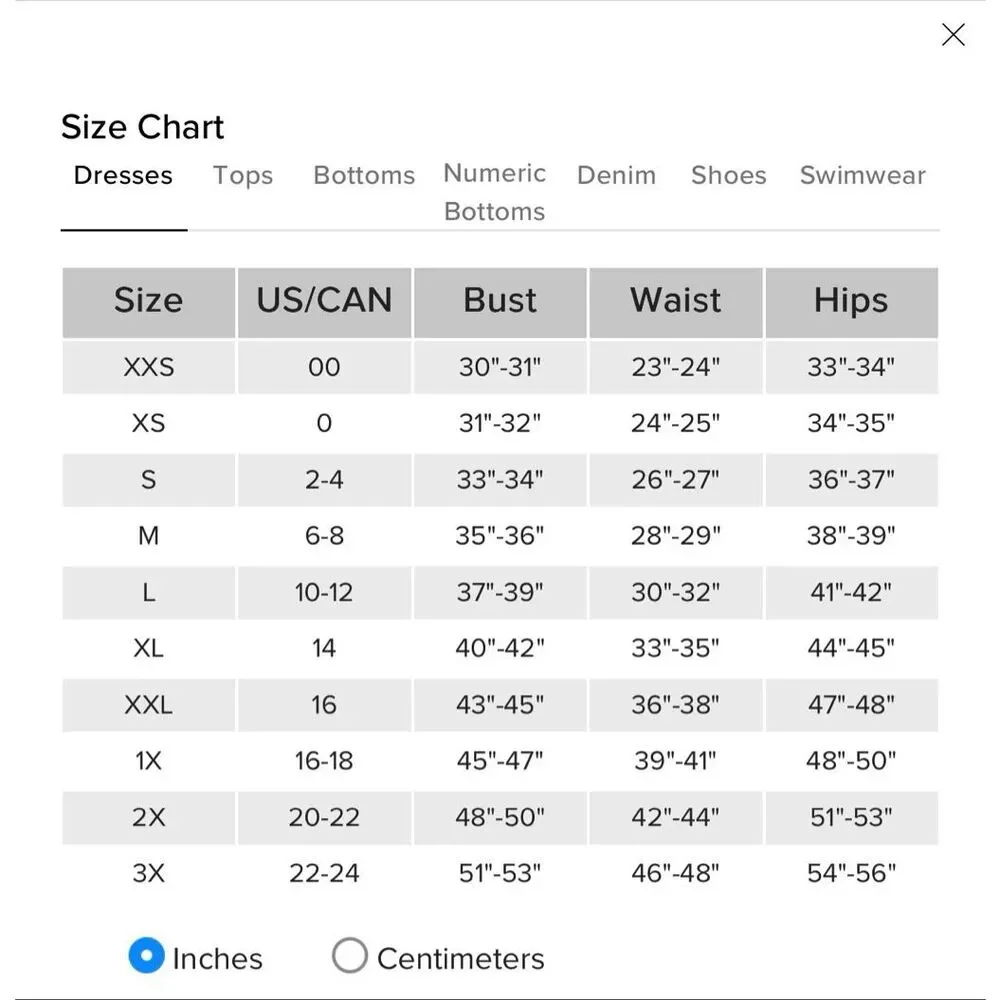 Size Chart

Dresses Tops Bottoms Numeric Bottoms Denim Shoes Swimwear

| Size | US/CAN | Bust | Waist | Hips |
|---|---|---|---|---|
| XXS | 00 | 30"-31" | 23"-24" | 33"-34" |
| XS | 0 | 31"-32" | 24"-25" | 34"-35" |
| S | 2-4 | 33"-34" | 26"-27" | 36"-37" |
| M | 6-8 | 35"-36" | 28"-29" | 38"-39" |
| L | 10-12 | 37"-39" | 30"-32" | 41"-42" |
| XL | 14 | 40"-42" | 33"-35" | 44"-45" |
| XXL | 16 | 43"-45" | 36"-38" | 47"-48" |
| 1X | 16-18 | 45"-47" | 39"-41" | 48"-50" |
| 2X | 20-22 | 48"-50" | 42"-44" | 51"-53" |
| 3X | 22-24 | 51"-53" | 46"-48" | 54"-56" |

Inches Centimeters